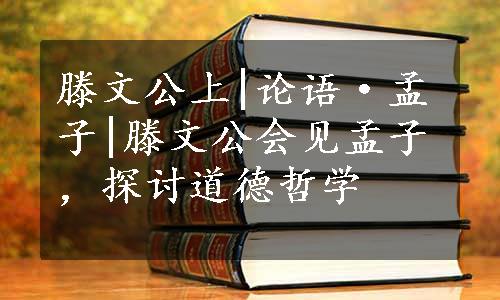 滕文公上|论语·孟子|滕文公会见孟子，探讨道德哲学